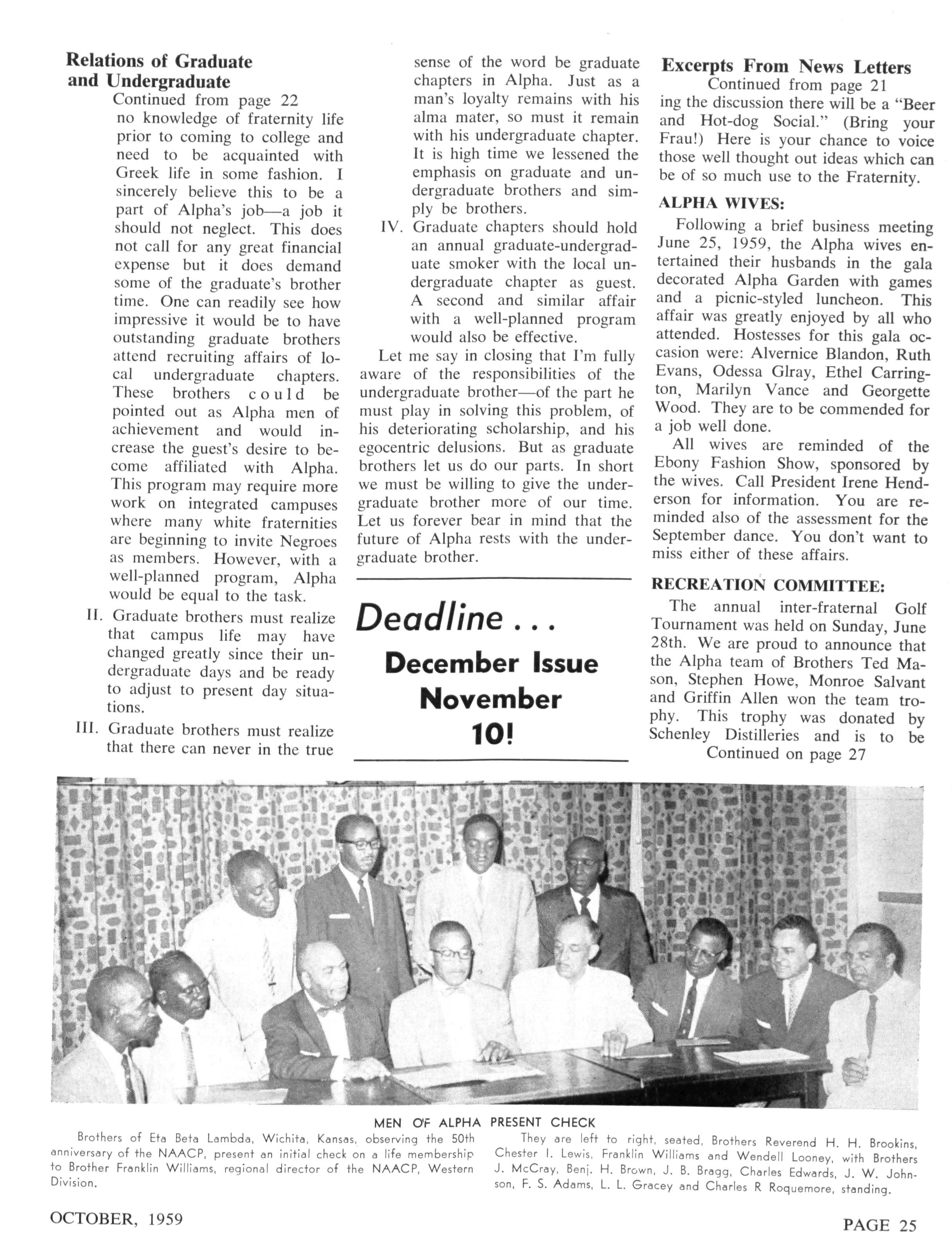 Relations of Graduate and Undergraduate

Continued from page 22

no knowledge of fraternity life prior to coming to college and need to be acquainted with Greek life in some fashion. I sincerely believe this to be a part of Alpha's job—a job it should not neglect. This does not call for any great financial expense but it does demand some of the graduate's brother time. One can readily see how impressive it would be to have outstanding graduate brothers attend recruiting affairs of local undergraduate chapters. These brothers could be pointed out as Alpha men of achievement and would increase the guest's desire to become affiliated with Alpha. This program may require more work on integrated campuses where many white fraternities are beginning to invite Negroes as members. However, with a well-planned program, Alpha would be equal to the task.

II. Graduate brothers must realize that campus life may have changed greatly since their undergraduate days and be ready to adjust to present day situations.

III. Graduate brothers must realize that there can never in the true sense of the word be graduate chapters in Alpha. Just as a man's loyalty remains with his alma mater, so must it remain with his undergraduate chapter. It is high time we lessened the emphasis on graduate and undergraduate brothers and simply be brothers.

IV. Graduate chapters should hold an annual graduate-undergraduate smoker with the local undergraduate chapter as guest. A second and similar affair with a well-planned program would also be effective.

Let me say in closing that I'm fully aware of the responsibilities of the undergraduate brother—of the part he must play in solving this problem, of his deteriorating scholarship, and his egocentric delusions. But as graduate brothers let us do our parts. In short we must be willing to give the undergraduate brother more of our time. Let us forever bear in mind that the future of Alpha rests with the undergraduate brother.

Deadline . . .
December Issue
November
10!

Excerpts From News Letters

Continued from page 21

ing the discussion there will be a "Beer and Hot-dog Social." (Bring your Frau!) Here is your chance to voice those well thought out ideas which can be of so much use to the Fraternity.

ALPHA WIVES:

Following a brief business meeting June 25, 1959, the Alpha wives entertained their husbands in the gala decorated Alpha Garden with games and a picnic-styled luncheon. This affair was greatly enjoyed by all who attended. Hostesses for this gala occasion were: Alvernice Blandon, Ruth Evans, Odessa Glray, Ethel Carrington, Marilyn Vance and Georgette Wood. They are to be commended for a job well done.

All wives are reminded of the Ebony Fashion Show, sponsored by the wives. Call President Irene Henderson for information. You are reminded also of the assessment for the September dance. You don't want to miss either of these affairs.

RECREATION COMMITTEE:

The annual inter-fraternal Golf Tournament was held on Sunday, June 28th. We are proud to announce that the Alpha team of Brothers Ted Mason, Stephen Howe, Monroe Salvant and Griffin Allen won the team trophy. This trophy was donated by Schenley Distilleries and is to be

Continued on page 27

MEN OF ALPHA PRESENT CHECK

Brothers of Eta Beta Lambda, Wichita, Kansas, observing the 50th anniversary of the NAACP, present an initial check on a life membership to Brother Franklin Williams, regional director of the NAACP, Western Division.

They are left to right, seated, Brothers Reverend H. H. Brookins, Chester I. Lewis, Franklin Williams and Wendell Looney, with Brothers J. McCray, Benj. H. Brown, J. B. Bragg, Charles Edwards, J. W. Johnson, F. S. Adams, L. L. Gracey and Charles R Roquemore, standing.

OCTOBER, 1959

PAGE 25